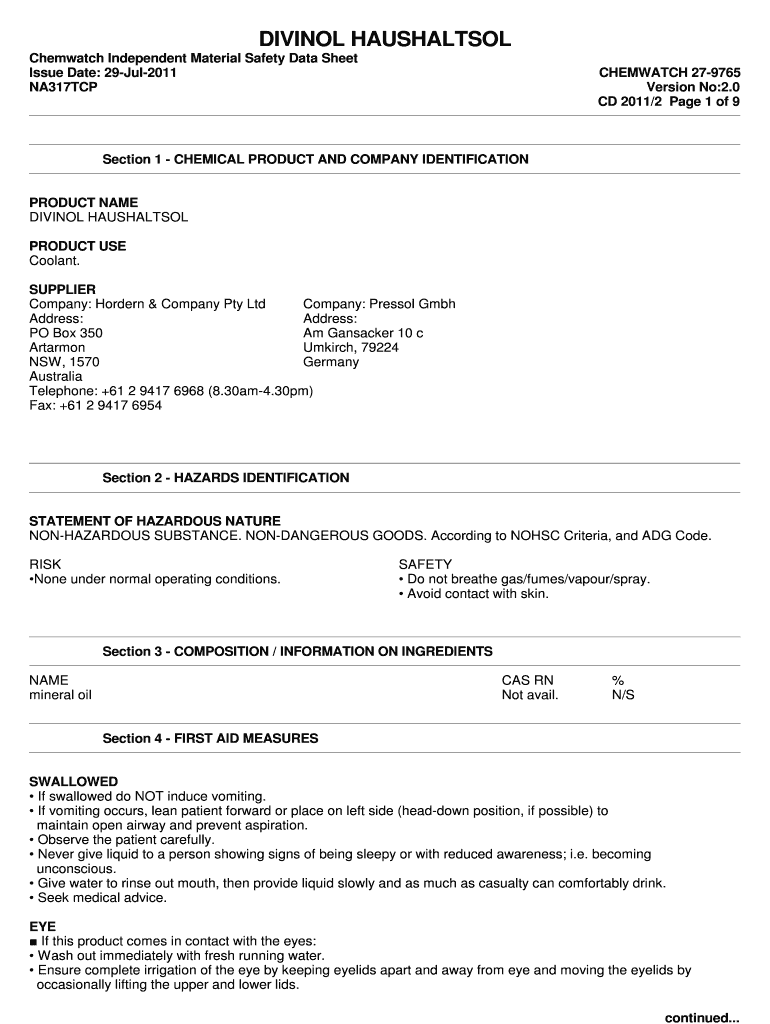 DIVINOL HAUSHALTSOL

Chemwatch Independent Material Safety Data Sheet
Issue Date: 29-Jul-2011
NA317TCP

CHEMWATCH 27-9765
Version No:2.0
CD 2011/2 Page 1 of 9

Section 1 - CHEMICAL PRODUCT AND COMPANY IDENTIFICATION

PRODUCT NAME
DIVINOL HAUSHALTSOL

PRODUCT USE
Coolant.

SUPPLIER
Company: Hordern & Company Pty Ltd
Address:
PO Box 350
Artarmon
NSW, 1570
Australia
Telephone: +61 2 9417 6968 (8.30am-4.30pm)
Fax: +61 2 9417 6954

Company: Pressol Gmbh
Address:
Am Gansacker 10 c
Umkirch, 79224
Germany

Section 2 - HAZARDS IDENTIFICATION

STATEMENT OF HAZARDOUS NATURE
NON-HAZARDOUS SUBSTANCE. NON-DANGEROUS GOODS. According to NOHSC Criteria, and ADG Code.

RISK
•None under normal operating conditions.

SAFETY
• Do not breathe gas/fumes/vapour/spray.
• Avoid contact with skin.

Section 3 - COMPOSITION / INFORMATION ON INGREDIENTS

| NAME | CAS RN | % |
|---|---|---|
| mineral oil | Not avail. | N/S |

Section 4 - FIRST AID MEASURES

SWALLOWED
• If swallowed do NOT induce vomiting.
• If vomiting occurs, lean patient forward or place on left side (head-down position, if possible) to maintain open airway and prevent aspiration.
• Observe the patient carefully.
• Never give liquid to a person showing signs of being sleepy or with reduced awareness; i.e. becoming unconscious.
• Give water to rinse out mouth, then provide liquid slowly and as much as casualty can comfortably drink.
• Seek medical advice.

EYE
■ If this product comes in contact with the eyes:
• Wash out immediately with fresh running water.
• Ensure complete irrigation of the eye by keeping eyelids apart and away from eye and moving the eyelids by occasionally lifting the upper and lower lids.

continued...